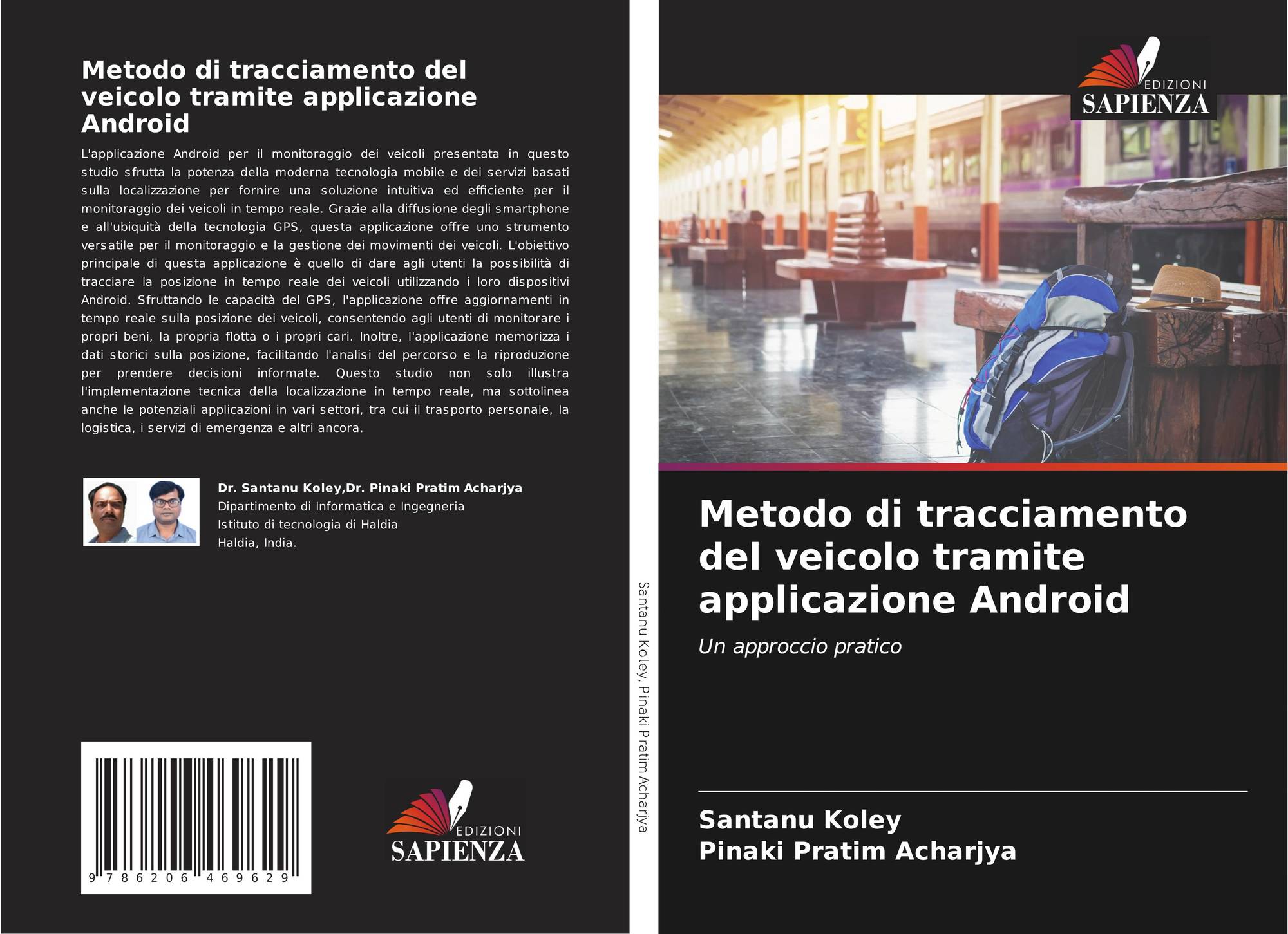 Metodo di tracciamento del veicolo tramite applicazione Android

L'applicazione Android per il monitoraggio dei veicoli presentata in questo studio sfrutta la potenza della moderna tecnologia mobile e dei servizi basati sulla localizzazione per fornire una soluzione intuitiva ed efficiente per il monitoraggio dei veicoli in tempo reale. Grazie alla diffusione degli smartphone e all'ubiquità della tecnologia GPS, questa applicazione offre uno strumento versatile per il monitoraggio e la gestione dei movimenti dei veicoli. L'obiettivo principale di questa applicazione è quello di dare agli utenti la possibilità di tracciare la posizione in tempo reale dei veicoli utilizzando i loro dispositivi Android. Sfruttando le capacità del GPS, l'applicazione offre aggiornamenti in tempo reale sulla posizione dei veicoli, consentendo agli utenti di monitorare i propri beni, la propria flotta o i propri cari. Inoltre, l'applicazione memorizza i dati storici sulla posizione, facilitando l'analisi del percorso e la riproduzione per prendere decisioni informate. Questo studio non solo illustra l'implementazione tecnica della localizzazione in tempo reale, ma sottolinea anche le potenziali applicazioni in vari settori, tra cui il trasporto personale, la logistica, i servizi di emergenza e altri ancora.

Dr. Santanu Koley,Dr. Pinaki Pratim Acharjya
Dipartimento di Informatica e Ingegneria
Istituto di tecnologia di Haldia
Haldia, India.

9 786206 469629

EDIZIONI
SAPIENZA

Santanu Koley, Pinaki Pratim Acharjya

EDIZIONI
SAPIENZA

Metodo di tracciamento del veicolo tramite applicazione Android

Un approccio pratico

Santanu Koley
Pinaki Pratim Acharjya